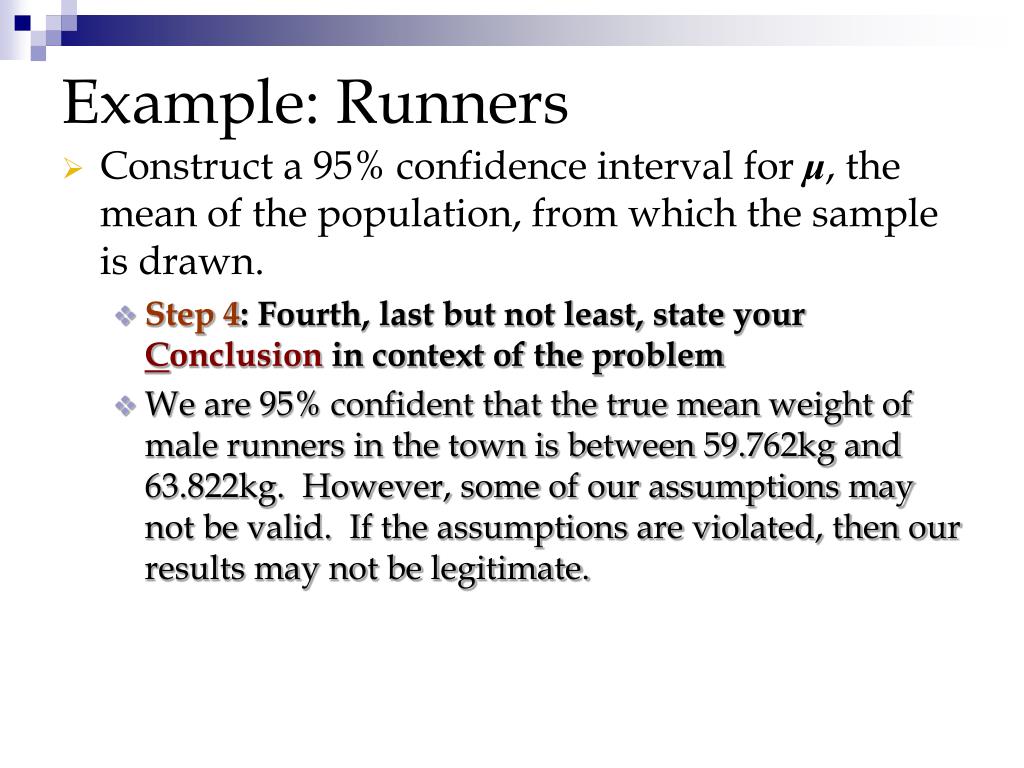 Example: Runners

Construct a 95% confidence interval for $\mu$, the mean of the population, from which the sample is drawn.

Step 4: Fourth, last but not least, state your Conclusion in context of the problem

We are 95% confident that the true mean weight of male runners in the town is between 59.762kg and 63.822kg. However, some of our assumptions may not be valid. If the assumptions are violated, then our results may not be legitimate.